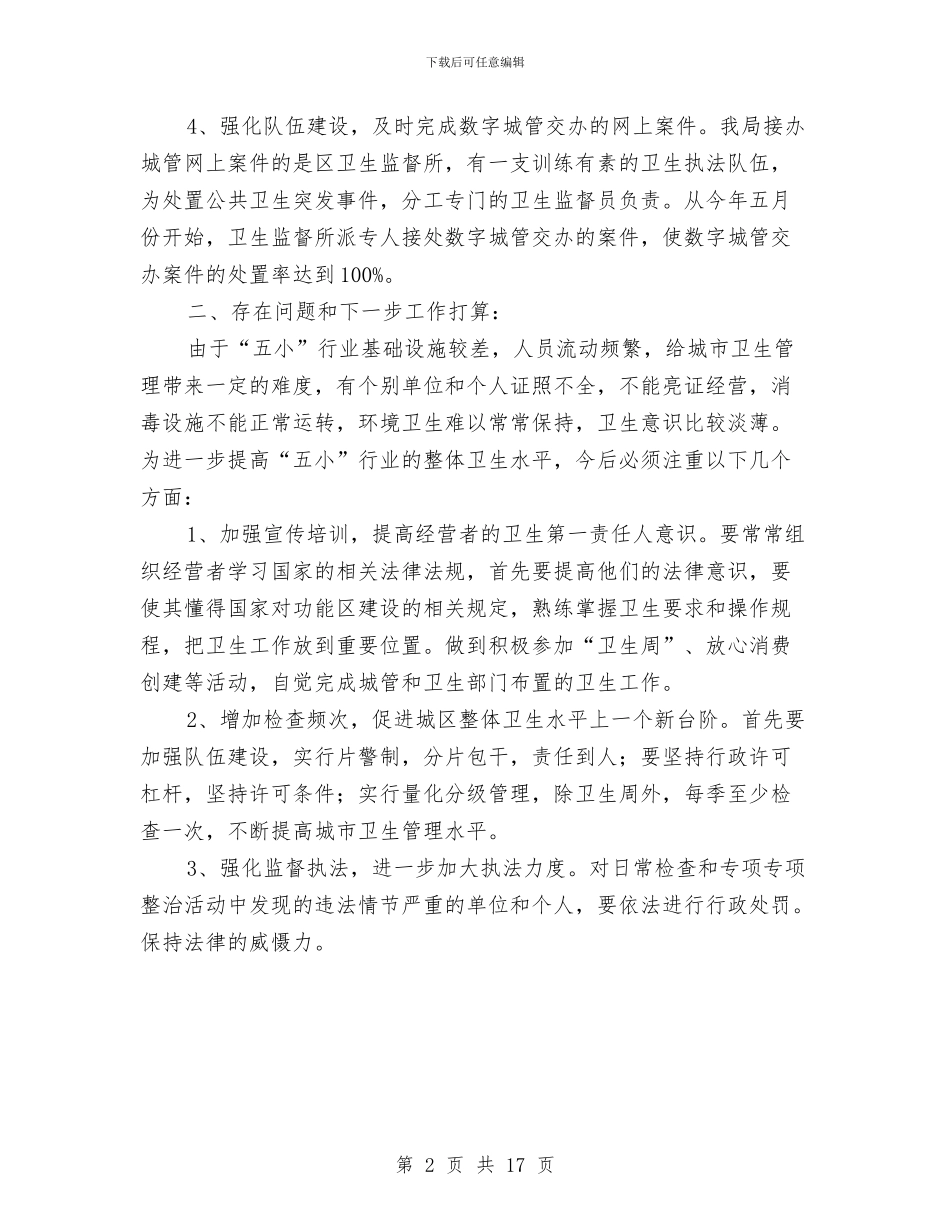 下载后可任意编辑

4、强化队伍建设，及时完成数字城管交办的网上案件。我局接办城管网上案件的是区卫生监督所，有一支训练有素的卫生执法队伍，为处置公共卫生突发事件，分工专门的卫生监督员负责。从今年五月份开始，卫生监督所派专人接处数字城管交办的案件，使数字城管交办案件的处置率达到100%。

二、存在问题和下一步工作打算：

由于“五小”行业基础设施较差，人员流动频繁，给城市卫生管理带来一定的难度，有个别单位和个人证照不全，不能亮证经营，消毒设施不能正常运转，环境卫生难以常常保持，卫生意识比较淡薄。为进一步提高“五小”行业的整体卫生水平，今后必须注重以下几个方面：

1、加强宣传培训，提高经营者的卫生第一责任人意识。要常常组织经营者学习国家的相关法律法规，首先要提高他们的法律意识，要使其懂得国家对功能区建设的相关规定，熟练掌握卫生要求和操作规程，把卫生工作放到重要位置。做到积极参加“卫生周”、放心消费创建等活动，自觉完成城管和卫生部门布置的卫生工作。

2、增加检查频次，促进城区整体卫生水平上一个新台阶。首先要加强队伍建设，实行片警制，分片包干，责任到人；要坚持行政许可杠杆，坚持许可条件；实行量化分级管理，除卫生周外，每季至少检查一次，不断提高城市卫生管理水平。

3、强化监督执法，进一步加大执法力度。对日常检查和专项专项整治活动中发现的违法情节严重的单位和个人，要依法进行行政处罚。保持法律的威慑力。

第 2 页 共 17 页